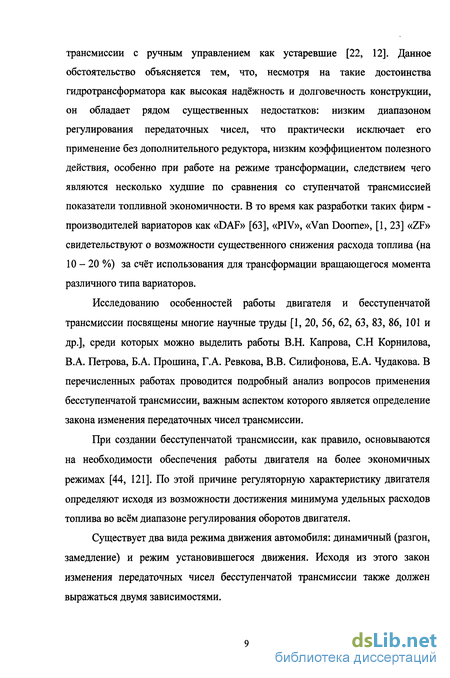 трансмиссии с ручным управлением как устаревшие [22, 12]. Данное обстоятельство объясняется тем, что, несмотря на такие достоинства гидротрансформатора как высокая надёжность и долговечность конструкции, он обладает рядом существенных недостатков: низким диапазоном регулирования передаточных чисел, что практически исключает его применение без дополнительного редуктора, низким коэффициентом полезного действия, особенно при работе на режиме трансформации, следствием чего являются несколько худшие по сравнения со ступенчатой трансмиссией показатели топливной экономичности. В то время как разработки таких фирм - производителей вариаторов как «DAF» [63], «PIV», «Van Doorne», [1, 23] «ZF» свидетельствуют о возможности существенного снижения расхода топлива (на 10 – 20 %) за счёт использования для трансформации вращающегося момента различного типа вариаторов.

Исследованию особенностей работы двигателя и бесступенчатой трансмиссии посвящены многие научные труды [1, 20, 56, 62, 63, 83, 86, 101 и др.], среди которых можно выделить работы В.Н. Капрова, С.Н Корнилова, В.А. Петрова, Б.А. Прошина, Г.А. Ревкова, В.В. Силифонова, Е.А. Чудакова. В перечисленных работах проводится подробный анализ вопросов применения бесступенчатой трансмиссии, важным аспектом которого является определение закона изменения передаточных чисел трансмиссии.

При создании бесступенчатой трансмиссии, как правило, основываются на необходимости обеспечения работы двигателя на более экономичных режимах [44, 121]. По этой причине регуляторную характеристику двигателя определяют исходя из возможности достижения минимума удельных расходов топлива во всём диапазоне регулирования оборотов двигателя.

Существует два вида режима движения автомобиля: динамичный (разгон, замедление) и режим установившегося движения. Исходя из этого закон изменения передаточных чисел бесступенчатой трансмиссии также должен выражаться двумя зависимостями.

9

dsLib.net
библиотека диссертаций